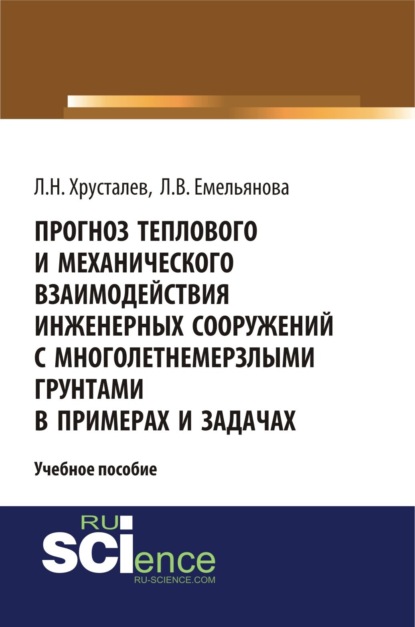 Л.Н. Хрусталев, Л.В. Емельянова

ПРОГНОЗ ТЕПЛОВОГО И МЕХАНИЧЕСКОГО ВЗАИМОДЕЙСТВИЯ ИНЖЕНЕРНЫХ СООРУЖЕНИЙ С МНОГОЛЕТНЕМЕРЗЛЫМИ ГРУНТАМИ В ПРИМЕРАХ И ЗАДАЧАХ

Учебное пособие

RU
SCIence
RU-SCIENCE.COM